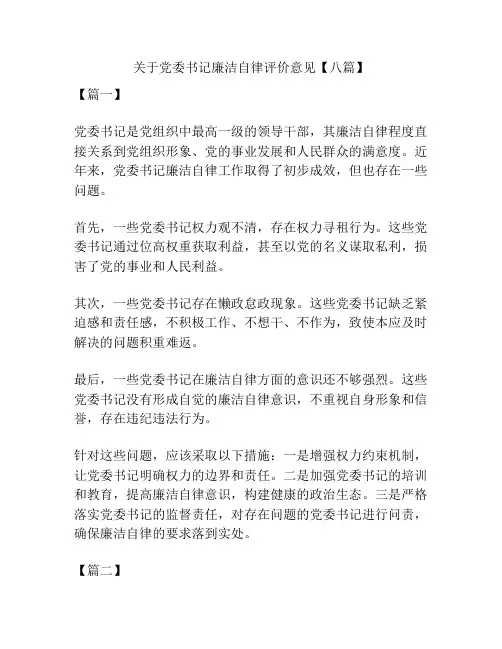 关于党委书记廉洁自律评价意见【八篇】

【篇一】

党委书记是党组织中最高一级的领导干部，其廉洁自律程度直接关系到党组织形象、党的事业发展和人民群众的满意度。近年来，党委书记廉洁自律工作取得了初步成效，但也存在一些问题。

首先，一些党委书记权力观不清，存在权力寻租行为。这些党委书记通过位高权重获取利益，甚至以党的名义谋取私利，损害了党的事业和人民利益。

其次，一些党委书记存在懒政怠政现象。这些党委书记缺乏紧迫感和责任感，不积极工作、不想干、不作为，致使本应及时解决的问题积重难返。

最后，一些党委书记在廉洁自律方面的意识还不够强烈。这些党委书记没有形成自觉的廉洁自律意识，不重视自身形象和信誉，存在违纪违法行为。

针对这些问题，应该采取以下措施：一是增强权力约束机制，让党委书记明确权力的边界和责任。二是加强党委书记的培训和教育，提高廉洁自律意识，构建健康的政治生态。三是严格落实党委书记的监督责任，对存在问题的党委书记进行问责，确保廉洁自律的要求落到实处。

【篇二】